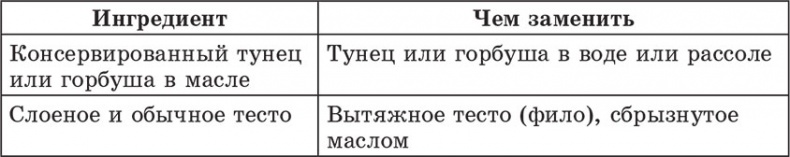 | Ингредиент | Чем заменить |
|---|---|
| Консервированный тунец или горбуша в масле | Тунец или горбуша в воде или рассоле |
| Слоеное и обычное тесто | Вытяжное тесто (фило), сбрызнутое маслом |